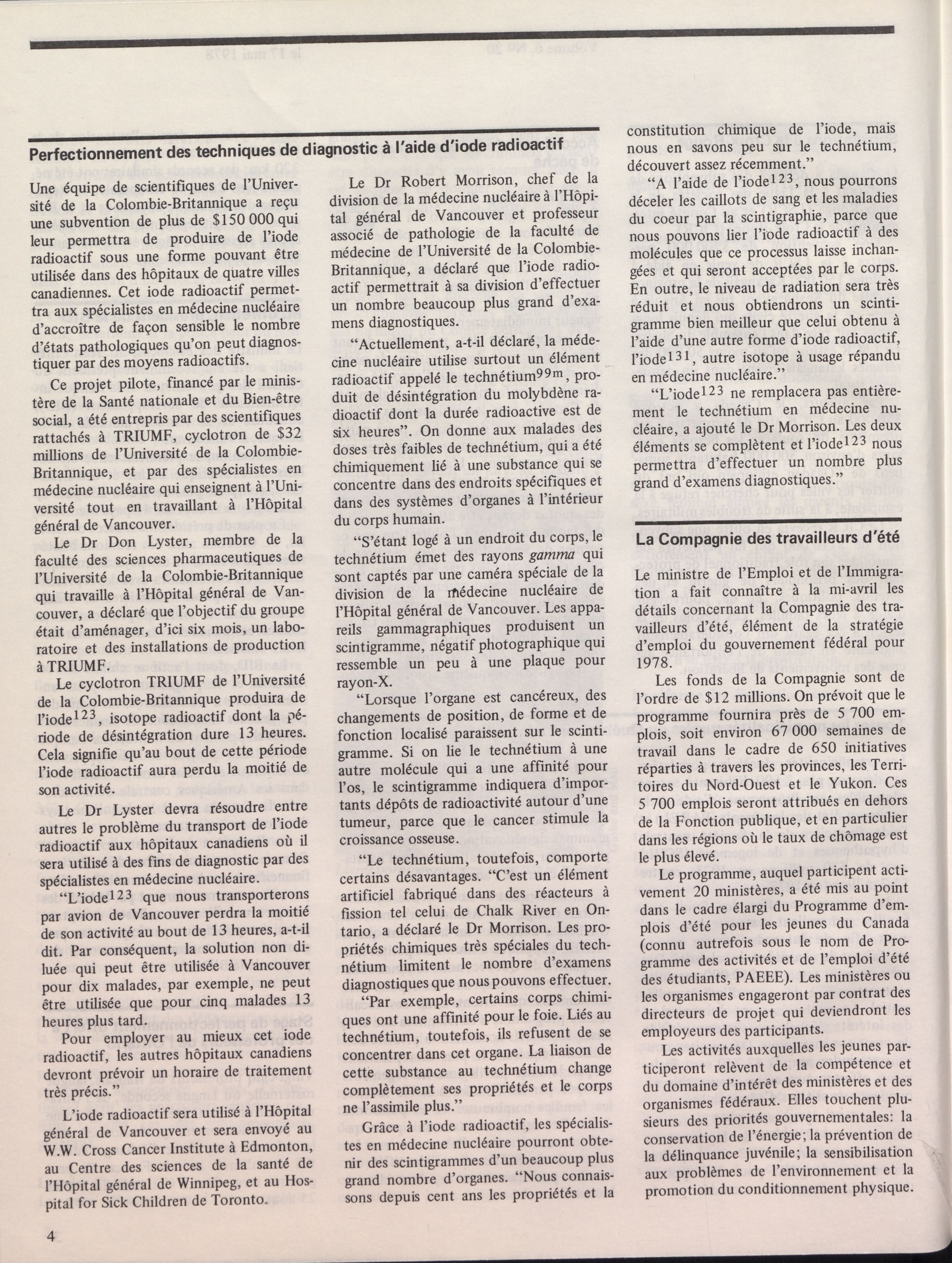 Perfectionnement des techniques de diagnostic à l'aide d'iode radioactif

Une équipe de scientifiques de l'Université de la Colombie-Britannique a reçu une subvention de plus de $150 000 qui leur permettra de produire de l'iode radioactif sous une forme pouvant être utilisée dans des hôpitaux de quatre villes canadiennes. Cet iode radioactif permettra aux spécialistes en médecine nucléaire d'accroître de façon sensible le nombre d'états pathologiques qu'on peut diagnostiquer par des moyens radioactifs.

Ce projet pilote, financé par le ministère de la Santé nationale et du Bien-être social, a été entrepris par des scientifiques rattachés à TRIUMF, cyclotron de $32 millions de l'Université de la Colombie-Britannique, et par des spécialistes en médecine nucléaire qui enseignent à l'Université tout en travaillant à l'Hôpital général de Vancouver.

Le Dr Don Lyster, membre de la faculté des sciences pharmaceutiques de l'Université de la Colombie-Britannique qui travaille à l'Hôpital général de Vancouver, a déclaré que l'objectif du groupe était d'aménager, d'ici six mois, un laboratoire et des installations de production à TRIUMF.

Le cyclotron TRIUMF de l'Université de la Colombie-Britannique produira de l'iode$^{123}$, isotope radioactif dont la période de désintégration dure 13 heures. Cela signifie qu'au bout de cette période l'iode radioactif aura perdu la moitié de son activité.

Le Dr Lyster devra résoudre entre autres le problème du transport de l'iode radioactif aux hôpitaux canadiens où il sera utilisé à des fins de diagnostic par des spécialistes en médecine nucléaire.

"L'iode$^{123}$ que nous transporterons par avion de Vancouver perdra la moitié de son activité au bout de 13 heures, a-t-il dit. Par conséquent, la solution non diluée qui peut être utilisée à Vancouver pour dix malades, par exemple, ne peut être utilisée que pour cinq malades 13 heures plus tard.

Pour employer au mieux cet iode radioactif, les autres hôpitaux canadiens devront prévoir un horaire de traitement très précis."

L'iode radioactif sera utilisé à l'Hôpital général de Vancouver et sera envoyé au W.W. Cross Cancer Institute à Edmonton, au Centre des sciences de la santé de l'Hôpital général de Winnipeg, et au Hospital for Sick Children de Toronto.

Le Dr Robert Morrison, chef de la division de la médecine nucléaire à l'Hôpital général de Vancouver et professeur associé de pathologie de la faculté de médecine de l'Université de la Colombie-Britannique, a déclaré que l'iode radioactif permettrait à sa division d'effectuer un nombre beaucoup plus grand d'examens diagnostiques.

"Actuellement, a-t-il déclaré, la médecine nucléaire utilise surtout un élément radioactif appelé le technétium$^{99m}$, produit de désintégration du molybdène radioactif dont la durée radioactive est de six heures". On donne aux malades des doses très faibles de technétium, qui a été chimiquement lié à une substance qui se concentre dans des endroits spécifiques et dans des systèmes d'organes à l'intérieur du corps humain.

"S'étant logé à un endroit du corps, le technétium émet des rayons gamma qui sont captés par une caméra spéciale de la division de la médecine nucléaire de l'Hôpital général de Vancouver. Les appareils gammagraphiques produisent un scintigramme, négatif photographique qui ressemble un peu à une plaque pour rayon-X.

"Lorsque l'organe est cancéreux, des changements de position, de forme et de fonction localisé paraissent sur le scintigramme. Si on lie le technétium à une autre molécule qui a une affinité pour l'os, le scintigramme indiquera d'importants dépôts de radioactivité autour d'une tumeur, parce que le cancer stimule la croissance osseuse.

"Le technétium, toutefois, comporte certains désavantages. "C'est un élément artificiel fabriqué dans des réacteurs à fission tel celui de Chalk River en Ontario, a déclaré le Dr Morrison. Les propriétés chimiques très spéciales du technétium limitent le nombre d'examens diagnostiques que nous pouvons effectuer.

"Par exemple, certains corps chimiques ont une affinité pour le foie. Liés au technétium, toutefois, ils refusent de se concentrer dans cet organe. La liaison de cette substance au technétium change complètement ses propriétés et le corps ne l'assimile plus."

Grâce à l'iode radioactif, les spécialistes en médecine nucléaire pourront obtenir des scintigrammes d'un beaucoup plus grand nombre d'organes. "Nous connaissons depuis cent ans les propriétés et la constitution chimique de l'iode, mais nous en savons peu sur le technétium, découvert assez récemment."

"A l'aide de l'iode$^{123}$, nous pourrons déceler les caillots de sang et les maladies du coeur par la scintigraphie, parce que nous pouvons lier l'iode radioactif à des molécules que ce processus laisse inchangées et qui seront acceptées par le corps. En outre, le niveau de radiation sera très réduit et nous obtiendrons un scintigramme bien meilleur que celui obtenu à l'aide d'une autre forme d'iode radioactif, l'iode$^{131}$, autre isotope à usage répandu en médecine nucléaire."

"L'iode$^{123}$ ne remplacera pas entièrement le technétium en médecine nucléaire, a ajouté le Dr Morrison. Les deux éléments se complètent et l'iode$^{123}$ nous permettra d'effectuer un nombre plus grand d'examens diagnostiques."

La Compagnie des travailleurs d'été

Le ministre de l'Emploi et de l'Immigration a fait connaître à la mi-avril les détails concernant la Compagnie des travailleurs d'été, élément de la stratégie d'emploi du gouvernement fédéral pour 1978.

Les fonds de la Compagnie sont de l'ordre de $12 millions. On prévoit que le programme fournira près de 5 700 emplois, soit environ 67 000 semaines de travail dans le cadre de 650 initiatives réparties à travers les provinces, les Territoires du Nord-Ouest et le Yukon. Ces 5 700 emplois seront attribués en dehors de la Fonction publique, et en particulier dans les régions où le taux de chômage est le plus élevé.

Le programme, auquel participent activement 20 ministères, a été mis au point dans le cadre élargi du Programme d'emplois d'été pour les jeunes du Canada (connu autrefois sous le nom de Programme des activités et de l'emploi d'été des étudiants, PAEEE). Les ministères ou les organismes engageront par contrat des directeurs de projet qui deviendront les employeurs des participants.

Les activités auxquelles les jeunes participeront relèvent de la compétence et du domaine d'intérêt des ministères et des organismes fédéraux. Elles touchent plusieurs des priorités gouvernementales: la conservation de l'énergie; la prévention de la délinquance juvénile; la sensibilisation aux problèmes de l'environnement et la promotion du conditionnement physique.

4